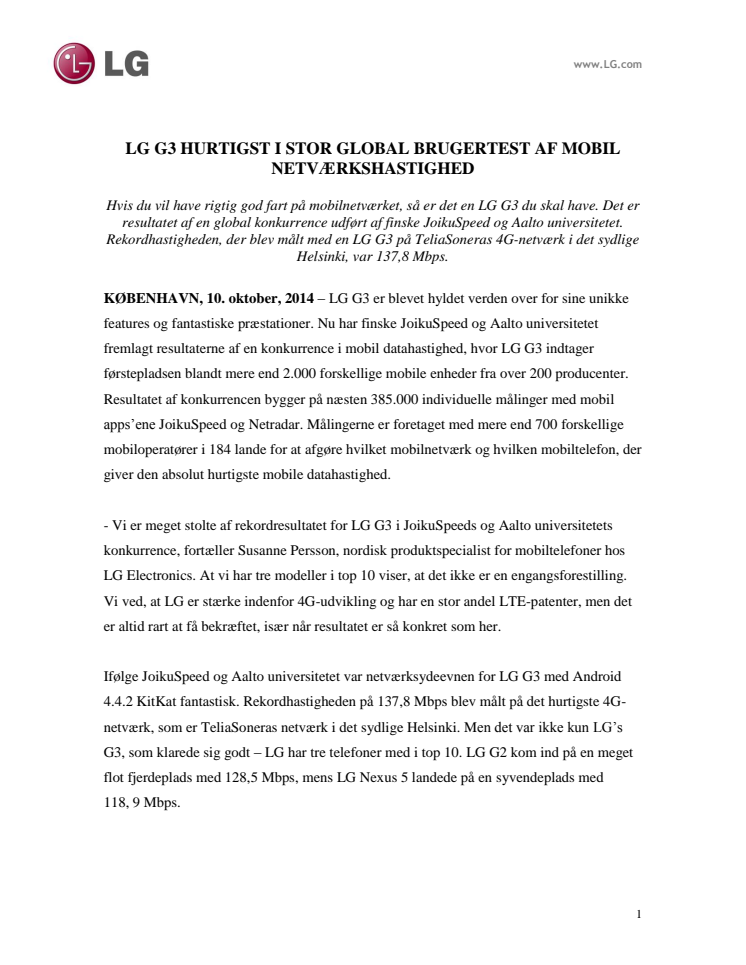 LG

www.LG.com

LG G3 HURTIGST I STOR GLOBAL BRUGERTEST AF MOBIL NETVÆRKSHASTIGHED

Hvis du vil have rigtig god fart på mobilnetværket, så er det en LG G3 du skal have. Det er resultatet af en global konkurrence udført af finske JoikuSpeed og Aalto universitetet. Rekordhastigheden, der blev målt med en LG G3 på TeliaSoneras 4G-netværk i det sydlige Helsinki, var 137,8 Mbps.

KØBENHAVN, 10. oktober, 2014 – LG G3 er blevet hyldet verden over for sine unikke features og fantastiske præstationer. Nu har finske JoikuSpeed og Aalto universitetet fremlagt resultaterne af en konkurrence i mobil datahastighed, hvor LG G3 indtager førstepladsen blandt mere end 2.000 forskellige mobile enheder fra over 200 producenter. Resultatet af konkurrencen bygger på næsten 385.000 individuelle målinger med mobil apps'ene JoikuSpeed og Netradar. Målingerne er foretaget med mere end 700 forskellige mobiloperatører i 184 lande for at afgøre hvilket mobilnetværk og hvilken mobiltelefon, der giver den absolut hurtigste mobile datahastighed.

- Vi er meget stolte af rekordresultatet for LG G3 i JoikuSpeeds og Aalto universitetets konkurrence, fortæller Susanne Persson, nordisk produktspecialist for mobiltelefoner hos LG Electronics. At vi har tre modeller i top 10 viser, at det ikke er en engangsforestilling. Vi ved, at LG er stærke indenfor 4G-udvikling og har en stor andel LTE-patenter, men det er altid rart at få bekræftet, især når resultatet er så konkret som her.

Ifølge JoikuSpeed og Aalto universitetet var netværksydeevnen for LG G3 med Android 4.4.2 KitKat fantastisk. Rekordhastigheden på 137,8 Mbps blev målt på det hurtigste 4G-netværk, som er TeliaSoneras netværk i det sydlige Helsinki. Men det var ikke kun LG's G3, som klarede sig godt – LG har tre telefoner med i top 10. LG G2 kom ind på en meget flot fjerdeplads med 128,5 Mbps, mens LG Nexus 5 landede på en syvendeplads med 118, 9 Mbps.

1